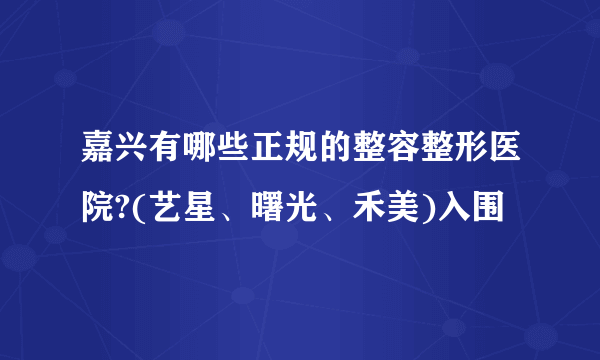 嘉兴有哪些正规的整容整形医院?(艺星、曙光、禾美)入围